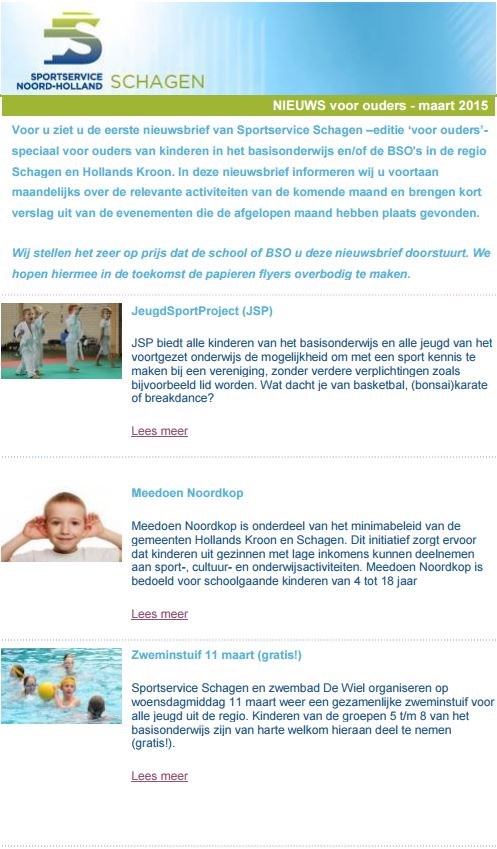 SPORTSERVICE NOORD-HOLLAND SCHAGEN

NIEUWS voor ouders - maart 2015

Voor u ziet u de eerste nieuwsbrief van Sportservice Schagen –editie 'voor ouders'- speciaal voor ouders van kinderen in het basisonderwijs en/of de BSO's in de regio Schagen en Hollands Kroon. In deze nieuwsbrief informeren wij u voortaan maandelijks over de relevante activiteiten van de komende maand en brengen kort verslag uit van de evenementen die de afgelopen maand hebben plaats gevonden.

Wij stellen het zeer op prijs dat de school of BSO u deze nieuwsbrief doorstuurt. We hopen hiermee in de toekomst de papieren flyers overbodig te maken.

JeugdSportProject (JSP)

JSP biedt alle kinderen van het basisonderwijs en alle jeugd van het voortgezet onderwijs de mogelijkheid om met een sport kennis te maken bij een vereniging, zonder verdere verplichtingen zoals bijvoorbeeld lid worden. Wat dacht je van basketbal, (bonsai)karate of breakdance?

Lees meer

Meedoen Noordkop

Meedoen Noordkop is onderdeel van het minimabeleid van de gemeenten Hollands Kroon en Schagen. Dit initiatief zorgt ervoor dat kinderen uit gezinnen met lage inkomens kunnen deelnemen aan sport-, cultuur- en onderwijsactiviteiten. Meedoen Noordkop is bedoeld voor schoolgaande kinderen van 4 tot 18 jaar

Lees meer

Zweminstuif 11 maart (gratis!)

Sportservice Schagen en zwembad De Wiel organiseren op woensdagmiddag 11 maart weer een gezamenlijke zweminstuif voor alle jeugd uit de regio. Kinderen van de groepen 5 t/m 8 van het basisonderwijs zijn van harte welkom hieraan deel te nemen (gratis!).

Lees meer